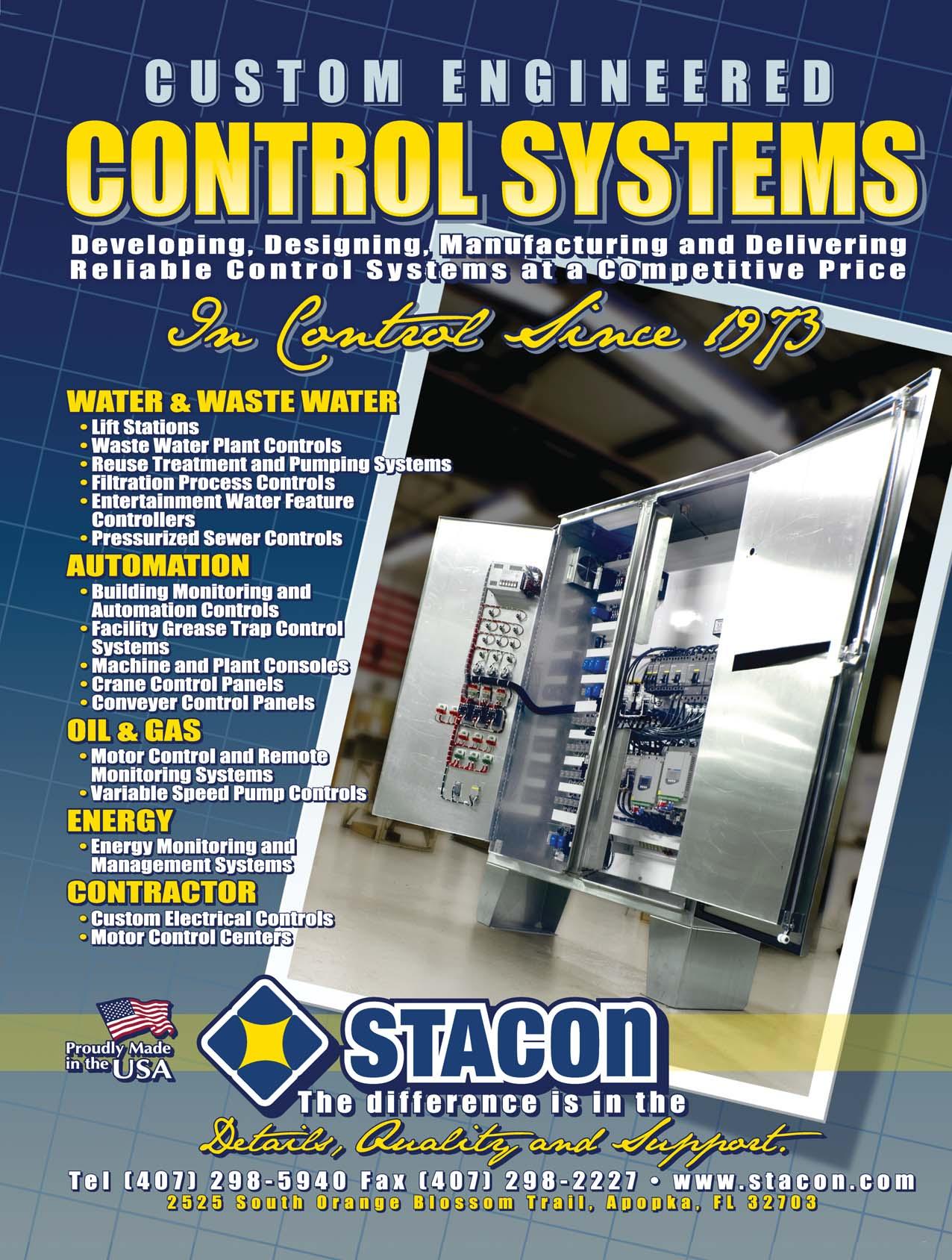 CUSTOM ENGINEERED

CONTROL SYSTEMS

Developing, Designing, Manufacturing and Delivering Reliable Control Systems at a Competitive Price

In Control Since 1973

WATER & WASTE WATER

• Lift Stations
• Waste Water Plant Controls
• Reuse Treatment and Pumping Systems
• Filtration Process Controls
• Entertainment Water Feature Controllers
• Pressurized Sewer Controls

AUTOMATION

• Building Monitoring and Automation Controls
• Facility Grease Trap Control Systems
• Machine and Plant Consoles
• Crane Control Panels
• Conveyer Control Panels

OIL & GAS

• Motor Control and Remote Monitoring Systems
• Variable Speed Pump Controls

ENERGY

• Energy Monitoring and Management Systems

CONTRACTOR

• Custom Electrical Controls
• Motor Control Centers

Proudly Made in the USA

STACON

The difference is in the

Details, Quality and Support.

Tel (407) 298-5940 Fax (407) 298-2227 • www.stacon.com

2525 South Orange Blossom Trail, Apopka, FL 32703